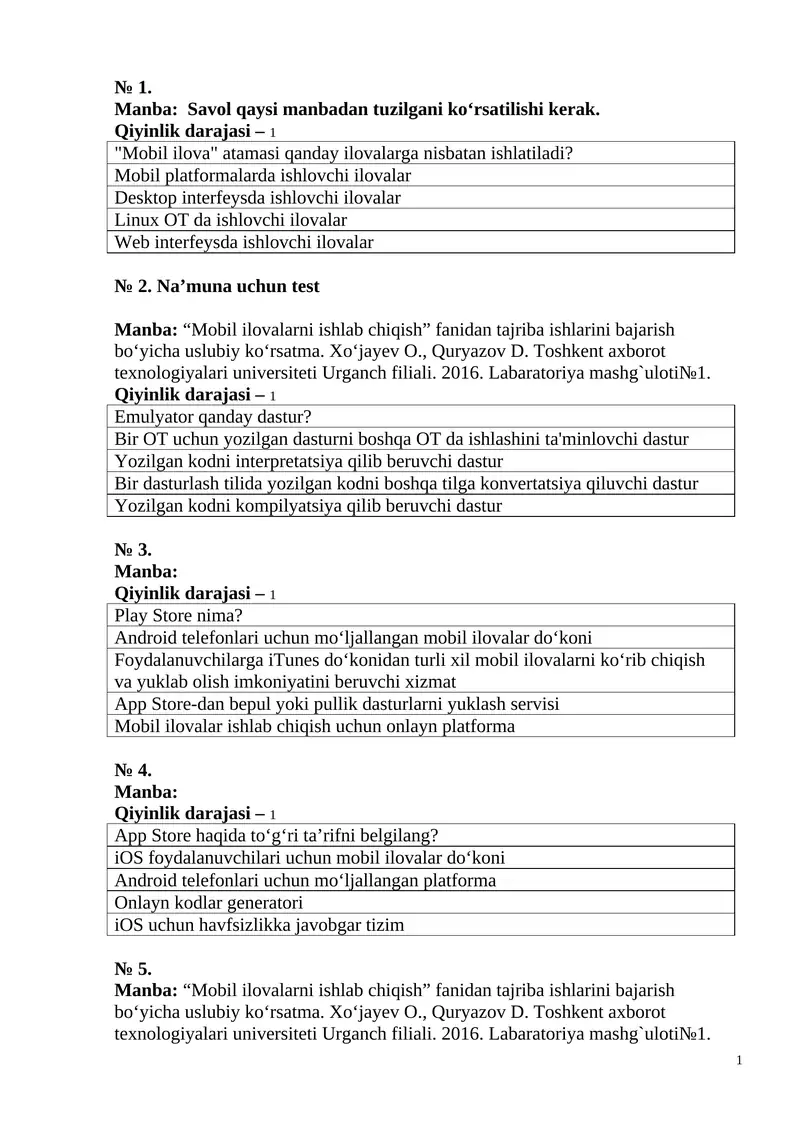 № 1.
Manba: Savol qaysi manbadan tuzilgani ko‘rsatilishi kerak.
Qiyinlik darajasi – 1

| "Mobil ilova" atamasi qanday ilovalarga nisbatan ishlatiladi? |
|---|
| Mobil platformalarda ishlovchi ilovalar |
| Desktop interfeysda ishlovchi ilovalar |
| Linux OT da ishlovchi ilovalar |
| Web interfeysda ishlovchi ilovalar |

№ 2. Na’muna uchun test

Manba: “Mobil ilovalarni ishlab chiqish” fanidan tajriba ishlarini bajarish bo‘yicha uslubiy ko‘rsatma. Xo‘jayev O., Quryazov D. Toshkent axborot texnologiyalari universiteti Urganch filiali. 2016. Labaratoriya mashg`uloti№1.
Qiyinlik darajasi – 1

| Emulyator qanday dastur? |
|---|
| Bir OT uchun yozilgan dasturni boshqa OT da ishlashini ta'minlovchi dastur |
| Yozilgan kodni interpretatsiya qilib beruvchi dastur |
| Bir dasturlash tilida yozilgan kodni boshqa tilga konvertatsiya qiluvchi dastur |
| Yozilgan kodni kompilyatsiya qilib beruvchi dastur |

№ 3.
Manba:
Qiyinlik darajasi – 1

| Play Store nima? |
|---|
| Android telefonlari uchun mo‘ljallangan mobil ilovalar do‘koni |
| Foydalanuvchilarga iTunes do‘konidan turli xil mobil ilovalarni ko‘rib chiqish va yuklab olish imkoniyatini beruvchi xizmat |
| App Store-dan bepul yoki pullik dasturlarni yuklash servisi |
| Mobil ilovalar ishlab chiqish uchun onlayn platforma |

№ 4.
Manba:
Qiyinlik darajasi – 1

| App Store haqida to‘g‘ri ta’rifni belgilang? |
|---|
| iOS foydalanuvchilari uchun mobil ilovalar do‘koni |
| Android telefonlari uchun mo‘ljallangan platforma |
| Onlayn kodlar generatori |
| iOS uchun havfsizlikka javobgar tizim |

№ 5.
Manba: “Mobil ilovalarni ishlab chiqish” fanidan tajriba ishlarini bajarish bo‘yicha uslubiy ko‘rsatma. Xo‘jayev O., Quryazov D. Toshkent axborot texnologiyalari universiteti Urganch filiali. 2016. Labaratoriya mashg`uloti№1.

1